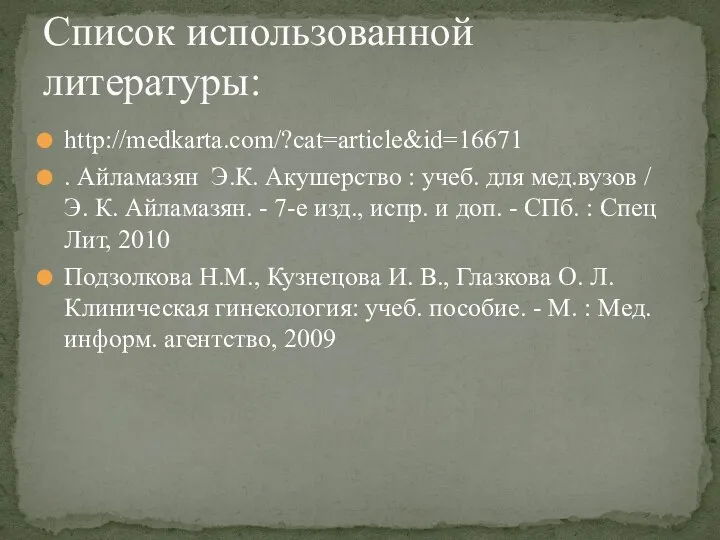 Список использованной литературы:

http://medkarta.com/?cat=article&id=16671

. Айламазян Э.К. Акушерство : учеб. для мед.вузов / Э. К. Айламазян. - 7-е изд., испр. и доп. - СПб. : Спец Лит, 2010

Подзолкова Н.М., Кузнецова И. В., Глазкова О. Л. Клиническая гинекология: учеб. пособие. - М. : Мед. информ. агентство, 2009